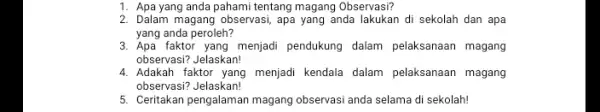 1. Apa yang anda pahami tentang magang Observasi?
2. Dalam magang observasi, apa yang anda lakukan di sekolah dan apa yang anda peroleh?
3. Apa faktor yang menjadi pendukung dalam pelaksanaan magang observasi? Jelaskan!
4. Adakah faktor yang menjadi kendala dalam pelaksanaan magang observasi? Jelaskan!
5. Ceritakan pengalaman magang observasi anda selama di sekolah!